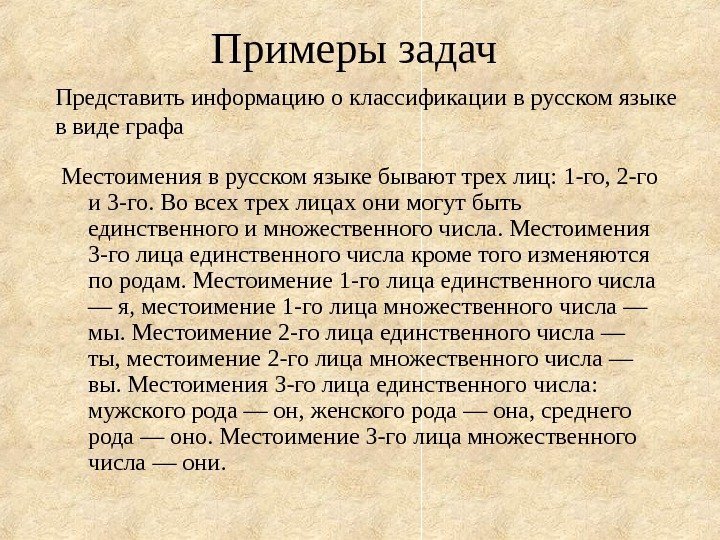 Примеры задач

Представить информацию о классификации в русском языке в виде графа

Местоимения в русском языке бывают трех лиц: 1-го, 2-го и 3-го. Во всех трех лицах они могут быть единственного и множественного числа. Местоимения 3-го лица единственного числа кроме того изменяются по родам. Местоимение 1-го лица единственного числа — я, местоимение 1-го лица множественного числа — мы. Местоимение 2-го лица единственного числа — ты, местоимение 2-го лица множественного числа — вы. Местоимения 3-го лица единственного числа: мужского рода — он, женского рода — она, среднего рода — оно. Местоимение 3-го лица множественного числа — они.